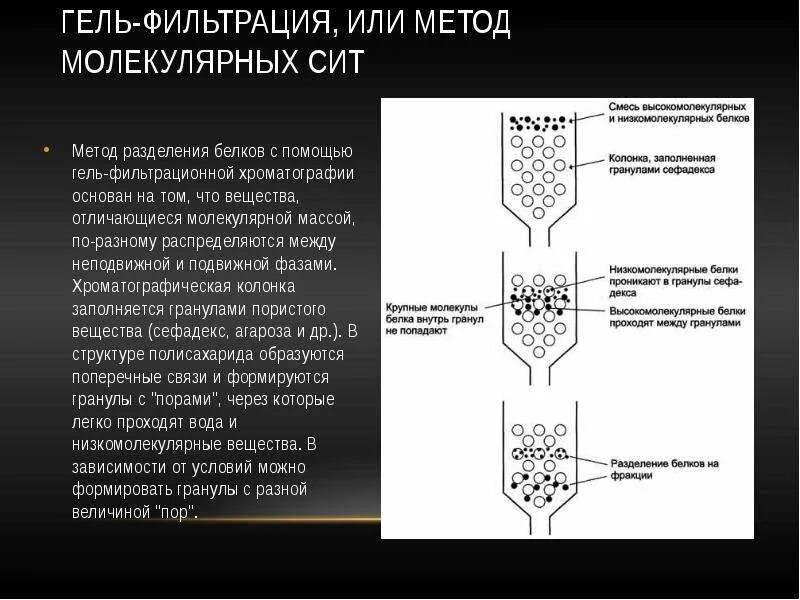 ГЕЛЬ-ФИЛЬТРАЦИЯ, ИЛИ МЕТОД МОЛЕКУЛЯРНЫХ СИТ

• Метод разделения белков с помощью гель-фильтрационной хроматографии основан на том, что вещества, отличающиеся молекулярной массой, по-разному распределяются между неподвижной и подвижной фазами. Хроматографическая колонка заполняется гранулами пористого вещества (сефадекс, агароза и др.). В структуре полисахарида образуются поперечные связи и формируются гранулы с "порами", через которые легко проходят вода и низкомолекулярные вещества. В зависимости от условий можно формировать гранулы с разной величиной "пор".

Смесь высокомолекулярных и низкомолекулярных белков

Колонка, заполненная гранулами сефадекса

Низкомолекулярные белки проникают в гранулы сефадекса

Крупные молекулы белка внутрь гранул не попадают

Высокомолекулярные белки проходят между гранулами

Разделение белков на фракции